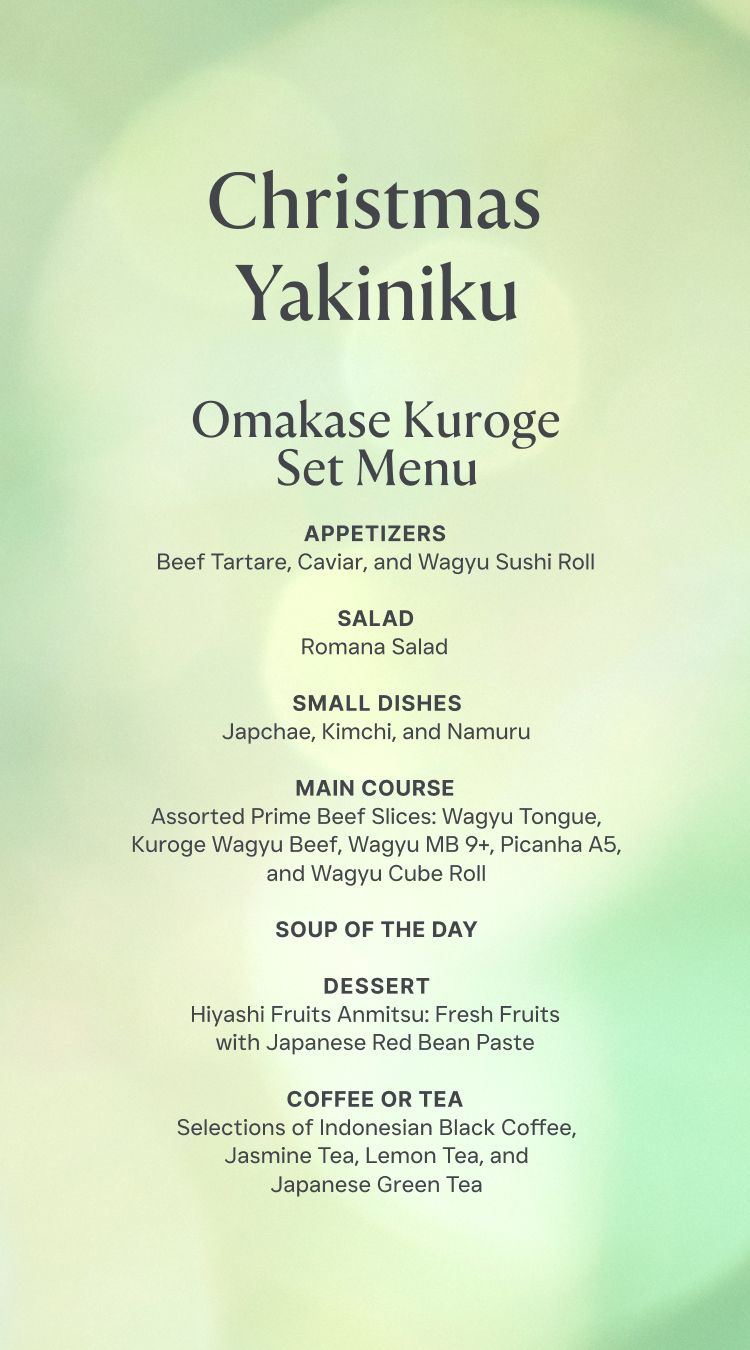 Christmas Yakiniku

Omakase Kuroge Set Menu

APPETIZERS
Beef Tartare, Caviar, and Wagyu Sushi Roll

SALAD
Romana Salad

SMALL DISHES
Japchae, Kimchi, and Namuru

MAIN COURSE
Assorted Prime Beef Slices: Wagyu Tongue, Kuroge Wagyu Beef, Wagyu MB 9+, Picanha A5, and Wagyu Cube Roll

SOUP OF THE DAY

DESSERT
Hiyashi Fruits Anmitsu: Fresh Fruits with Japanese Red Bean Paste

COFFEE OR TEA
Selections of Indonesian Black Coffee, Jasmine Tea, Lemon Tea, and Japanese Green Tea